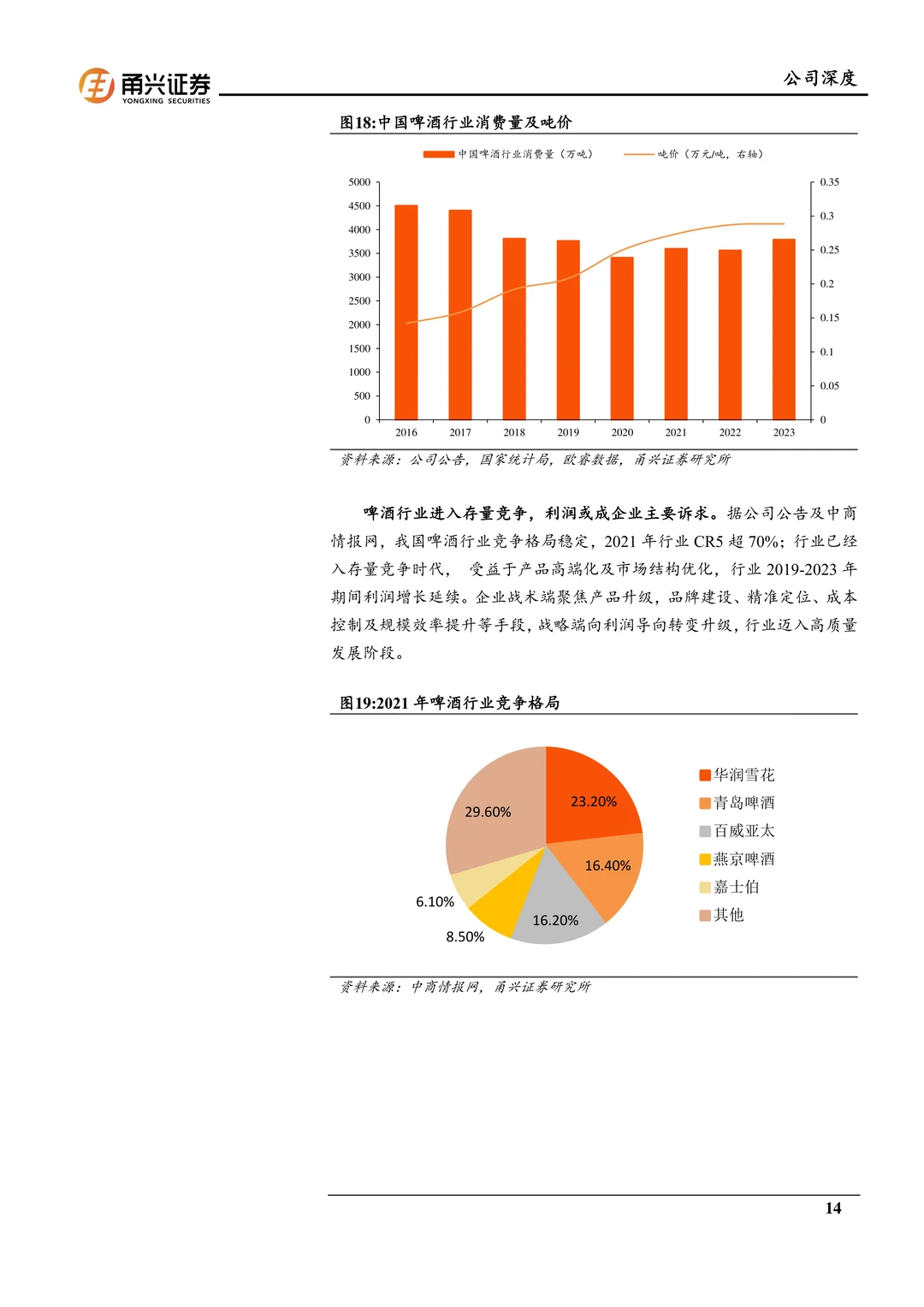 甬兴证券
YONGXING SECURITIES

公司深度

图18:中国啤酒行业消费量及吨价

中国啤酒行业消费量（万吨）
吨价（万元/吨，右轴）

5000
4500
4000
3500
3000
2500
2000
1500
1000
500
0

0.35
0.3
0.25
0.2
0.15
0.1
0.05
0

2016
2017
2018
2019
2020
2021
2022
2023

资料来源：公司公告，国家统计局，欧睿数据，甬兴证券研究所

啤酒行业进入存量竞争，利润或成企业主要诉求。据公司公告及中商情报网，我国啤酒行业竞争格局稳定，2021 年行业 CR5 超 70%；行业已经入存量竞争时代， 受益于产品高端化及市场结构优化，行业 2019-2023 年期间利润增长延续。企业战术端聚焦产品升级，品牌建设、精准定位、成本控制及规模效率提升等手段，战略端向利润导向转变升级，行业迈入高质量发展阶段。

图19:2021 年啤酒行业竞争格局

23.20%
16.40%
16.20%
8.50%
6.10%
29.60%

华润雪花
青岛啤酒
百威亚太
燕京啤酒
嘉士伯
其他

资料来源：中商情报网，甬兴证券研究所

14